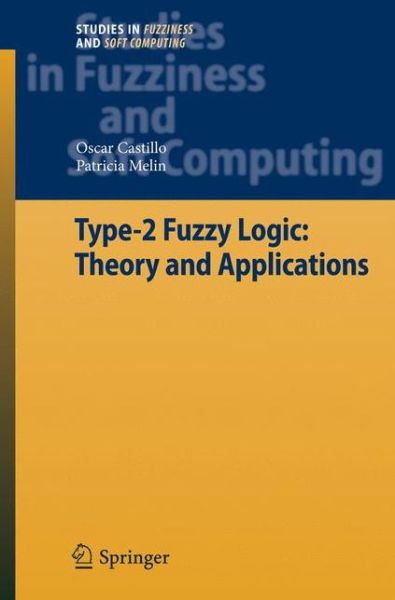 STUDIES IN FUZZINESS AND SOFT COMPUTING

Studies in Fuzziness and Soft Computing

Oscar Castillo
Patricia Melin

Type-2 Fuzzy Logic: Theory and Applications

Springer